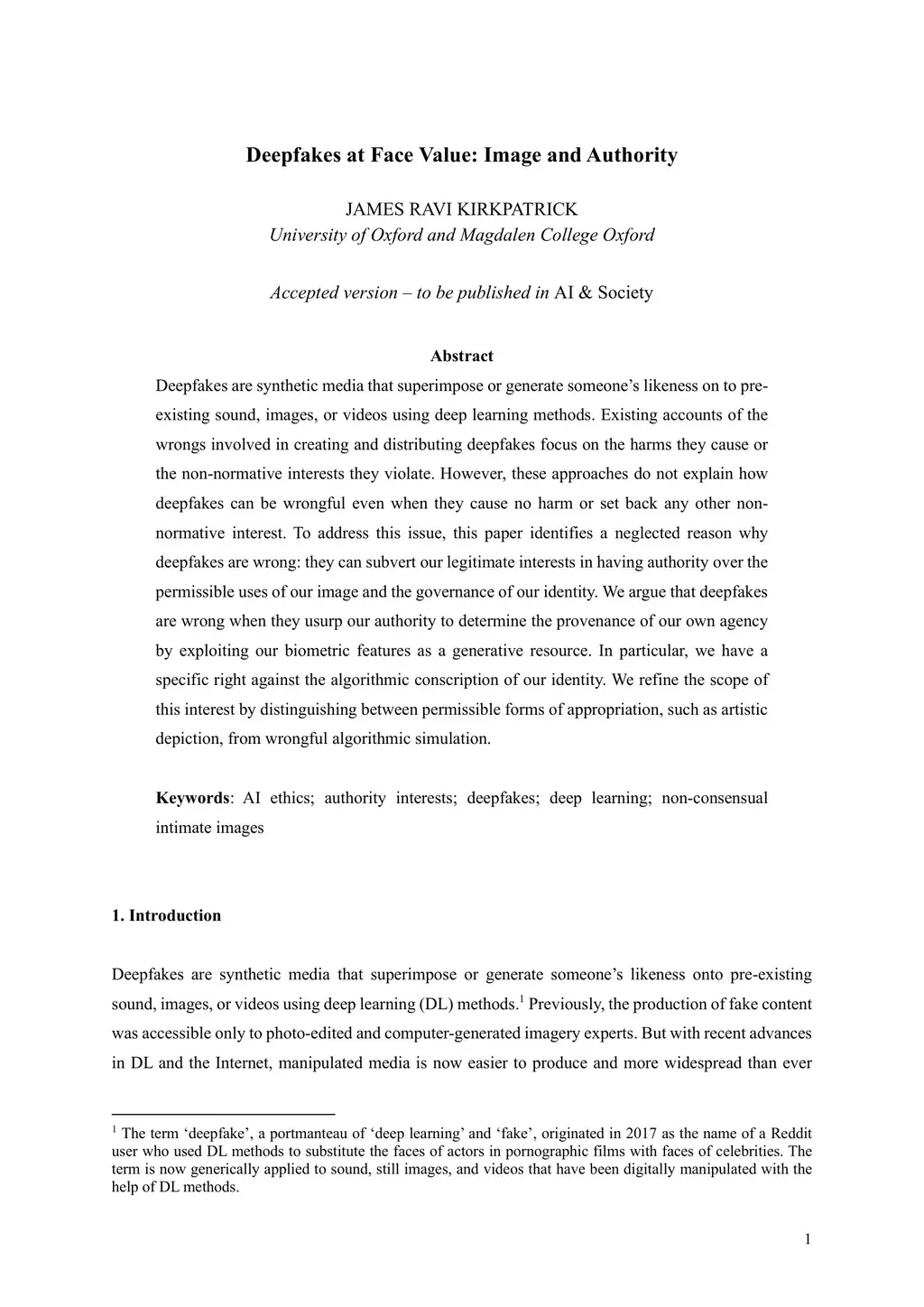 Deepfakes at Face Value: Image and Authority

JAMES RAVI KIRKPATRICK
University of Oxford and Magdalen College Oxford

Accepted version – to be published in AI & Society

Abstract

Deepfakes are synthetic media that superimpose or generate someone's likeness on to pre-existing sound, images, or videos using deep learning methods. Existing accounts of the wrongs involved in creating and distributing deepfakes focus on the harms they cause or the non-normative interests they violate. However, these approaches do not explain how deepfakes can be wrongful even when they cause no harm or set back any other non-normative interest. To address this issue, this paper identifies a neglected reason why deepfakes are wrong: they can subvert our legitimate interests in having authority over the permissible uses of our image and the governance of our identity. We argue that deepfakes are wrong when they usurp our authority to determine the provenance of our own agency by exploiting our biometric features as a generative resource. In particular, we have a specific right against the algorithmic conscription of our identity. We refine the scope of this interest by distinguishing between permissible forms of appropriation, such as artistic depiction, from wrongful algorithmic simulation.

Keywords: AI ethics; authority interests; deepfakes; deep learning; non-consensual intimate images

1. Introduction

Deepfakes are synthetic media that superimpose or generate someone's likeness onto pre-existing sound, images, or videos using deep learning (DL) methods.$^1$ Previously, the production of fake content was accessible only to photo-edited and computer-generated imagery experts. But with recent advances in DL and the Internet, manipulated media is now easier to produce and more widespread than ever

$^1$ The term 'deepfake', a portmanteau of 'deep learning' and 'fake', originated in 2017 as the name of a Reddit user who used DL methods to substitute the faces of actors in pornographic films with faces of celebrities. The term is now generically applied to sound, still images, and videos that have been digitally manipulated with the help of DL methods.

1